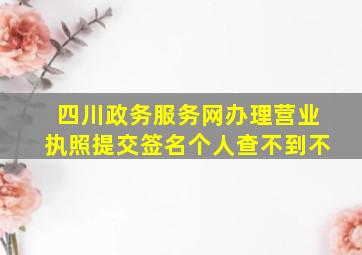 四川政务服务网办理营业执照提交签名个人查不到不